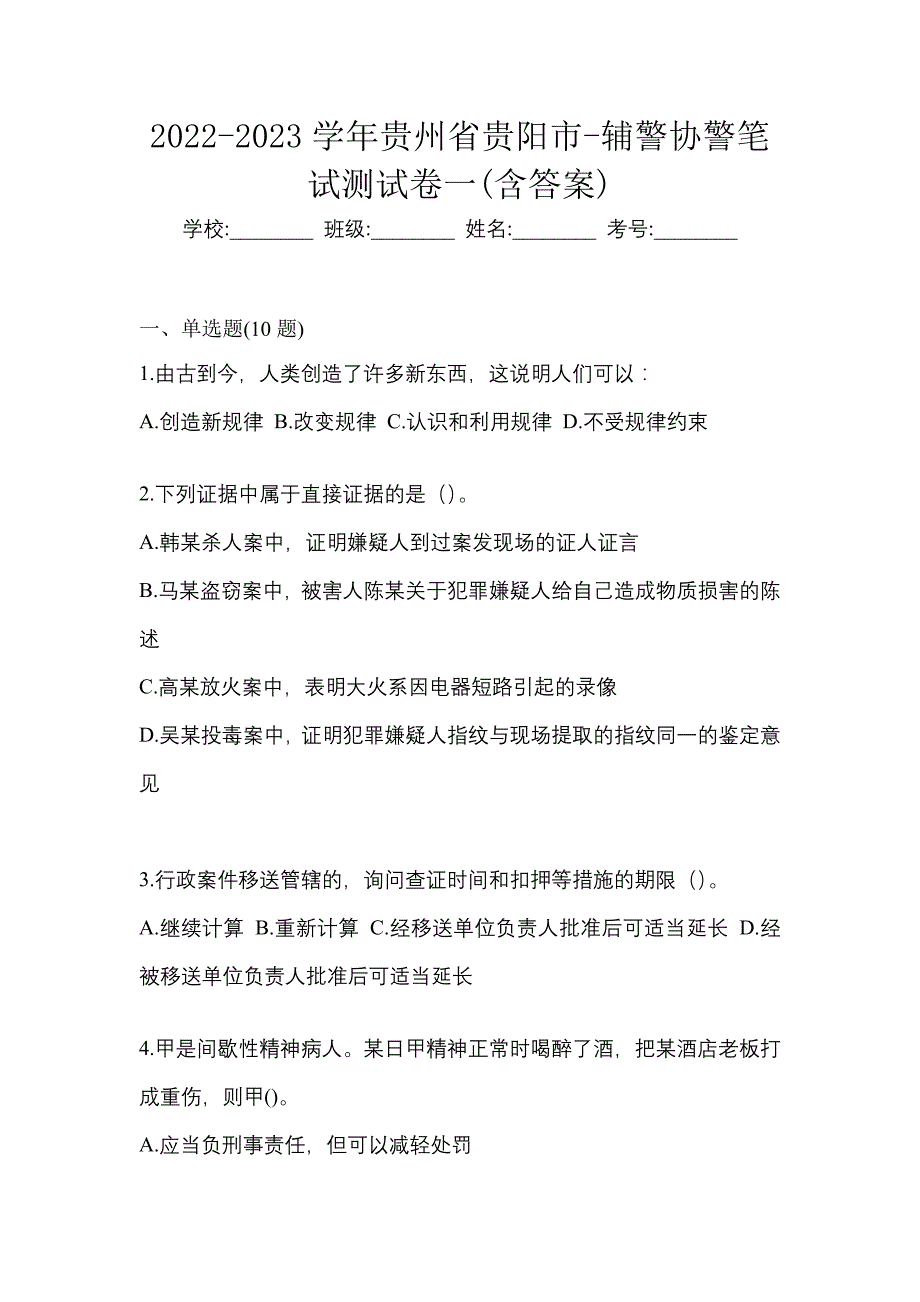 2022-2023 学年贵州省贵阳市-辅警协警笔试测试卷一(含答案)

学校:________ 班级:________ 姓名:________ 考号:________

一、单选题(10 题)

1.由古到今，人类创造了许多新东西，这说明人们可以：

A.创造新规律 B.改变规律 C.认识和利用规律 D.不受规律约束

2.下列证据中属于直接证据的是（）。

A.韩某杀人案中，证明嫌疑人到过案发现场的证人证言

B.马某盗窃案中，被害人陈某关于犯罪嫌疑人给自己造成物质损害的陈述

C.高某放火案中，表明大火系因电器短路引起的录像

D.吴某投毒案中，证明犯罪嫌疑人指纹与现场提取的指纹同一的鉴定意见

3.行政案件移送管辖的，询问查证时间和扣押等措施的期限（）。

A.继续计算 B.重新计算 C.经移送单位负责人批准后可适当延长 D.经被移送单位负责人批准后可适当延长

4.甲是间歇性精神病人。某日甲精神正常时喝醉了酒，把某酒店老板打成重伤，则甲()。

A.应当负刑事责任，但可以减轻处罚